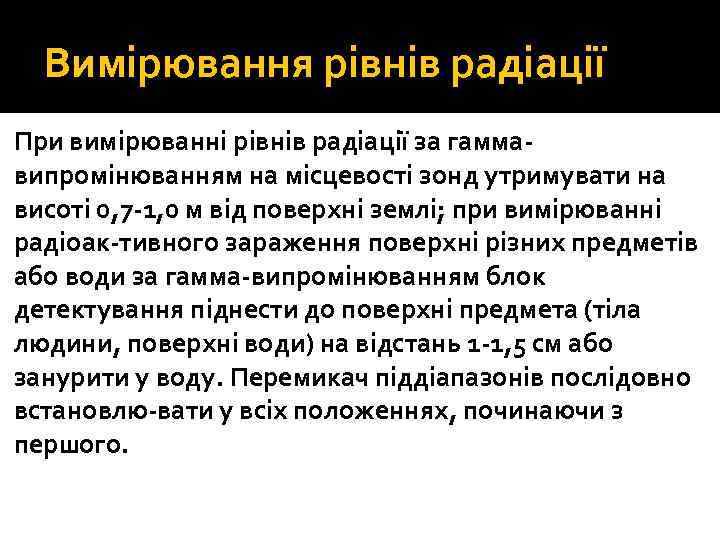 Вимірювання рівнів радіації

При вимірюванні рівнів радіації за гамма-випромінюванням на місцевості зонд утримувати на висоті 0,7-1,0 м від поверхні землі; при вимірюванні радіоак-тивного зараження поверхні різних предметів або води за гамма-випромінюванням блок детектування піднести до поверхні предмета (тіла людини, поверхні води) на відстань 1-1,5 см або занурити у воду. Перемикач піддіапазонів послідовно встановлю-вати у всіх положеннях, починаючи з першого.